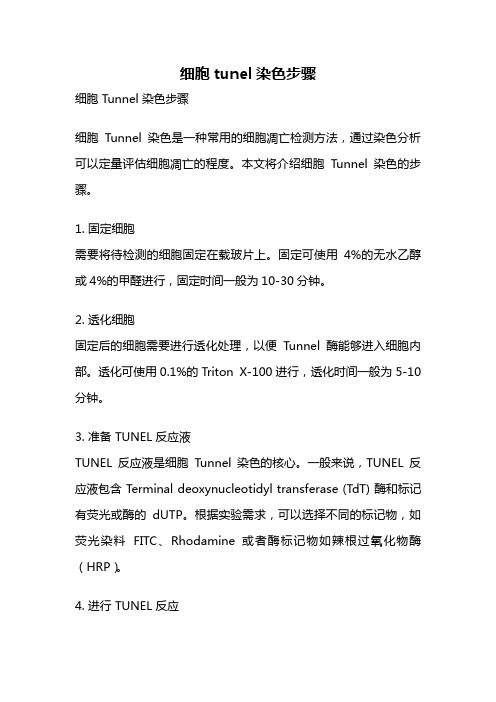 细胞 tunel 染色步骤

细胞 Tunnel 染色步骤

细胞 Tunnel 染色是一种常用的细胞凋亡检测方法，通过染色分析可以定量评估细胞凋亡的程度。本文将介绍细胞 Tunnel 染色的步骤。

1. 固定细胞
需要将待检测的细胞固定在载玻片上。固定可使用 4%的无水乙醇或 4%的甲醛进行，固定时间一般为 10-30 分钟。

2. 透化细胞
固定后的细胞需要进行透化处理，以便 Tunnel 酶能够进入细胞内部。透化可使用 0.1%的 Triton X-100 进行，透化时间一般为 5-10 分钟。

3. 准备 TUNEL 反应液
TUNEL 反应液是细胞 Tunnel 染色的核心。一般来说，TUNEL 反应液包含 Terminal deoxynucleotidyl transferase (TdT) 酶和标记有荧光或酶的 dUTP。根据实验需求，可以选择不同的标记物，如荧光染料 FITC、Rhodamine 或者酶标记物如辣根过氧化物酶（HRP）。

4. 进行 TUNEL 反应